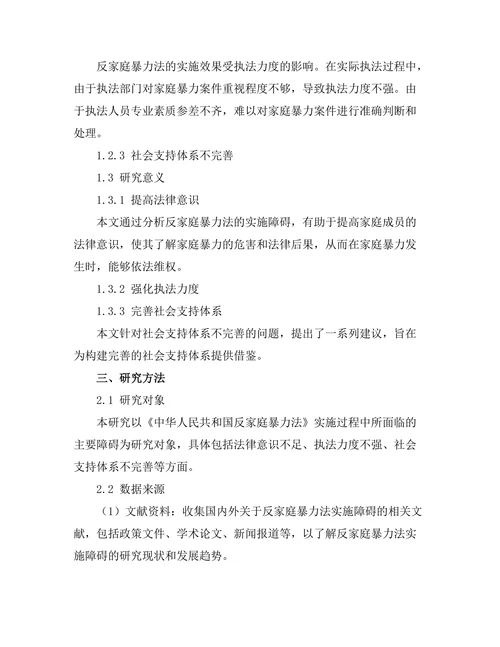 反家庭暴力法的实施效果受执法力度的影响。在实际执法过程中，由于执法部门对家庭暴力案件重视程度不够，导致执法力度不强。由于执法人员专业素质参差不齐，难以对家庭暴力案件进行准确判断和处理。

1.2.3 社会支持体系不完善

1.3 研究意义

1.3.1 提高法律意识

本文通过分析反家庭暴力法的实施障碍，有助于提高家庭成员的法律意识，使其了解家庭暴力的危害和法律后果，从而在家庭暴力发生时，能够依法维权。

1.3.2 强化执法力度

1.3.3 完善社会支持体系

本文针对社会支持体系不完善的问题，提出了一系列建议，旨在为构建完善的社会支持体系提供借鉴。

三、研究方法

2.1 研究对象

本研究以《中华人民共和国反家庭暴力法》实施过程中所面临的主要障碍为研究对象，具体包括法律意识不足、执法力度不强、社会支持体系不完善等方面。

2.2 数据来源

（1）文献资料：收集国内外关于反家庭暴力法实施障碍的相关文献，包括政策文件、学术论文、新闻报道等，以了解反家庭暴力法实施障碍的研究现状和发展趋势。